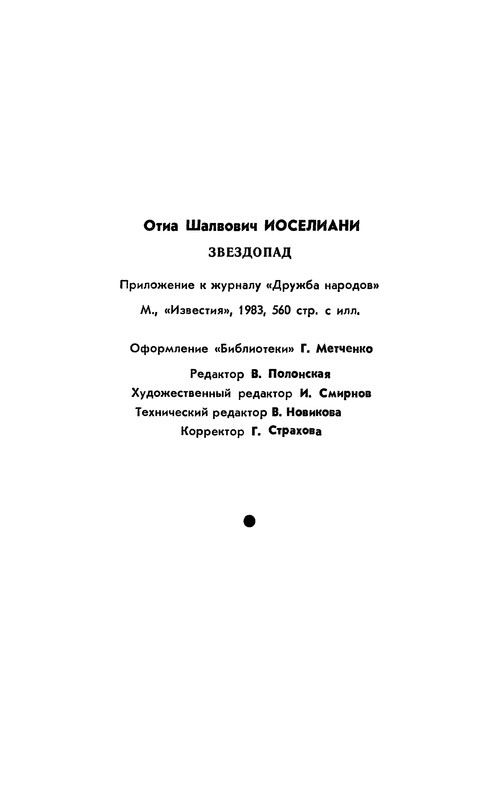 Отиа Шалвович ИОСЕЛИАНИ

ЗВЕЗДОПАД

Приложение к журналу «Дружба народов»

М., «Известия», 1983, 560 стр. с илл.

Оформление «Библиотеки» Г. Метченко

Редактор В. Полонская
Художественный редактор И. Смирнов
Технический редактор В. Новикова
Корректор Г. Страхова